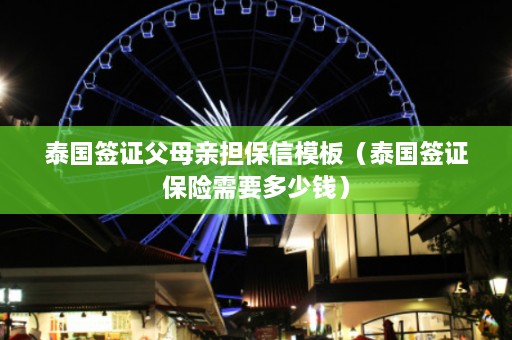 泰国签证父母亲担保信模板（泰国签证保险需要多少钱）